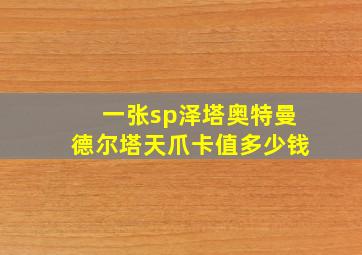 一张sp泽塔奥特曼
德尔塔天爪卡值多少钱